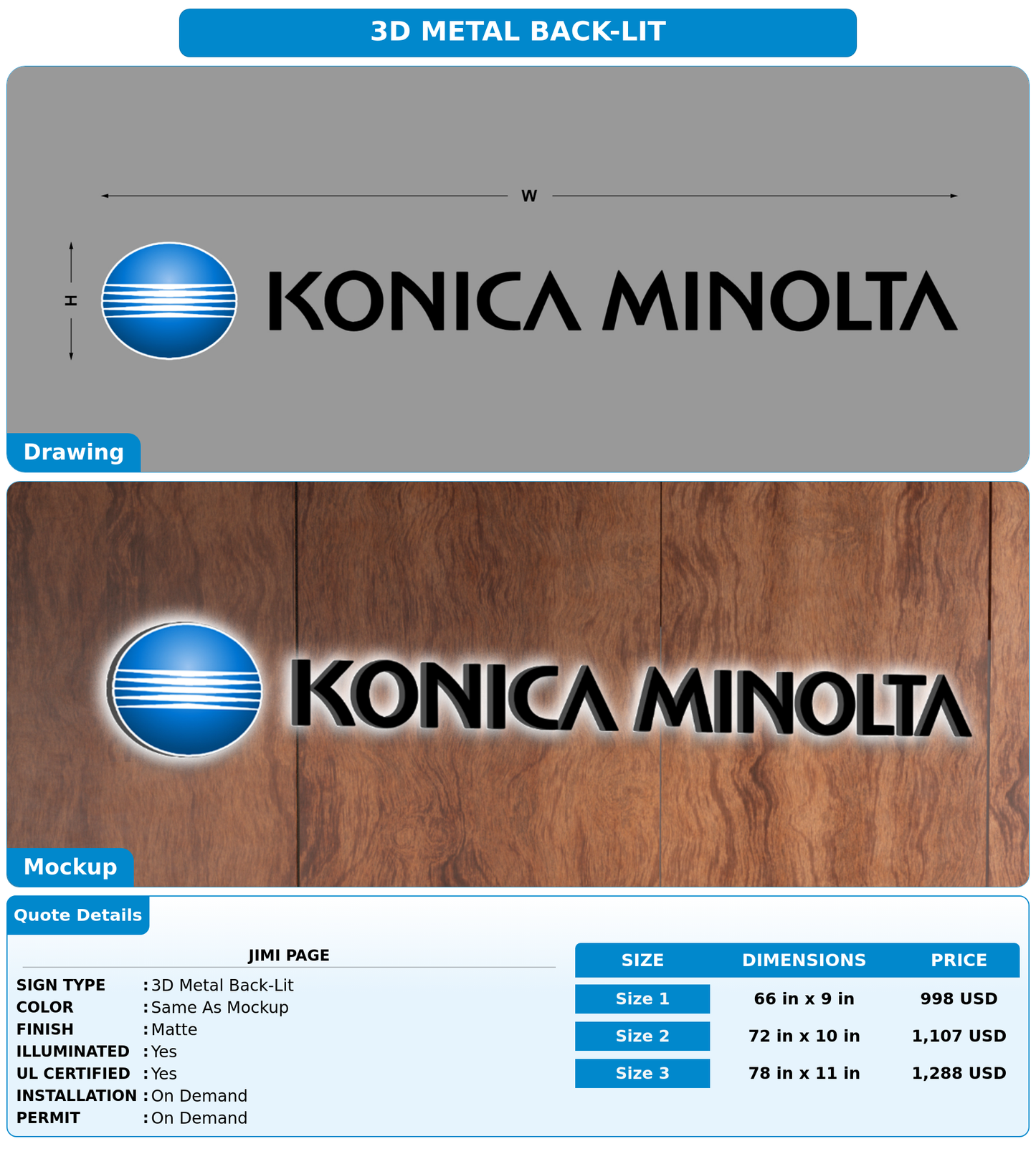 3D METAL BACK-LIT

W

H

KONICA MINOLTA

Drawing

KONICA MINOLTA

Mockup

Quote Details

JIMI PAGE

SIGN TYPE : 3D Metal Back-Lit
COLOR : Same As Mockup
FINISH : Matte
ILLUMINATED : Yes
UL CERTIFIED : Yes
INSTALLATION : On Demand
PERMIT : On Demand

| SIZE | DIMENSIONS | PRICE |
|---|---|---|
| Size 1 | 66 in x 9 in | 998 USD |
| Size 2 | 72 in x 10 in | 1,107 USD |
| Size 3 | 78 in x 11 in | 1,288 USD |